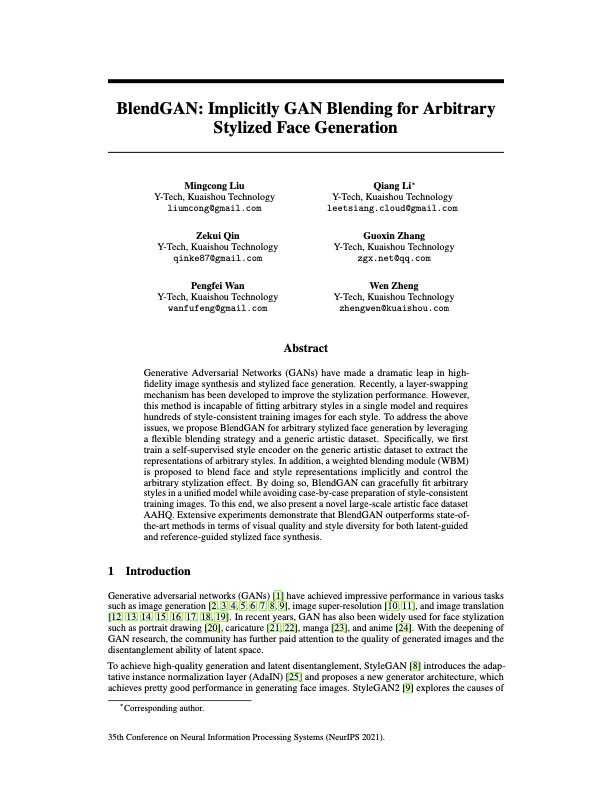 BlendGAN: Implicitly GAN Blending for Arbitrary Stylized Face Generation

Mingcong Liu
Y-Tech, Kuaishou Technology
liumcong@gmail.com

Qiang Li*
Y-Tech, Kuaishou Technology
leetsiang.cloud@gmail.com

Zekui Qin
Y-Tech, Kuaishou Technology
qinke87@gmail.com

Guoxin Zhang
Y-Tech, Kuaishou Technology
zgx.net@qq.com

Pengfei Wan
Y-Tech, Kuaishou Technology
wanfufeng@gmail.com

Wen Zheng
Y-Tech, Kuaishou Technology
zhengwen@kuaishou.com

Abstract

Generative Adversarial Networks (GANs) have made a dramatic leap in high-fidelity image synthesis and stylized face generation. Recently, a layer-swapping mechanism has been developed to improve the stylization performance. However, this method is incapable of fitting arbitrary styles in a single model and requires hundreds of style-consistent training images for each style. To address the above issues, we propose BlendGAN for arbitrary stylized face generation by leveraging a flexible blending strategy and a generic artistic dataset. Specifically, we first train a self-supervised style encoder on the generic artistic dataset to extract the representations of arbitrary styles. In addition, a weighted blending module (WBM) is proposed to blend face and style representations implicitly and control the arbitrary stylization effect. By doing so, BlendGAN can gracefully fit arbitrary styles in a unified model while avoiding case-by-case preparation of style-consistent training images. To this end, we also present a novel large-scale artistic face dataset AAHQ. Extensive experiments demonstrate that BlendGAN outperforms state-of-the-art methods in terms of visual quality and style diversity for both latent-guided and reference-guided stylized face synthesis.

1 Introduction

Generative adversarial networks (GANs) [1] have achieved impressive performance in various tasks such as image generation [2, 3, 4, 5, 6, 7, 8, 9], image super-resolution [10, 11], and image translation [12, 13, 14, 15, 16, 17, 18, 19]. In recent years, GAN has also been widely used for face stylization such as portrait drawing [20], caricature [21, 22], manga [23], and anime [24]. With the deepening of GAN research, the community has further paid attention to the quality of generated images and the disentanglement ability of latent space.

To achieve high-quality generation and latent disentanglement, StyleGAN [8] introduces the adaptative instance normalization layer (AdaIN) [25] and proposes a new generator architecture, which achieves pretty good performance in generating face images. StyleGAN2 [9] explores the causes of

*Corresponding author.

35th Conference on Neural Information Processing Systems (NeurIPS 2021).